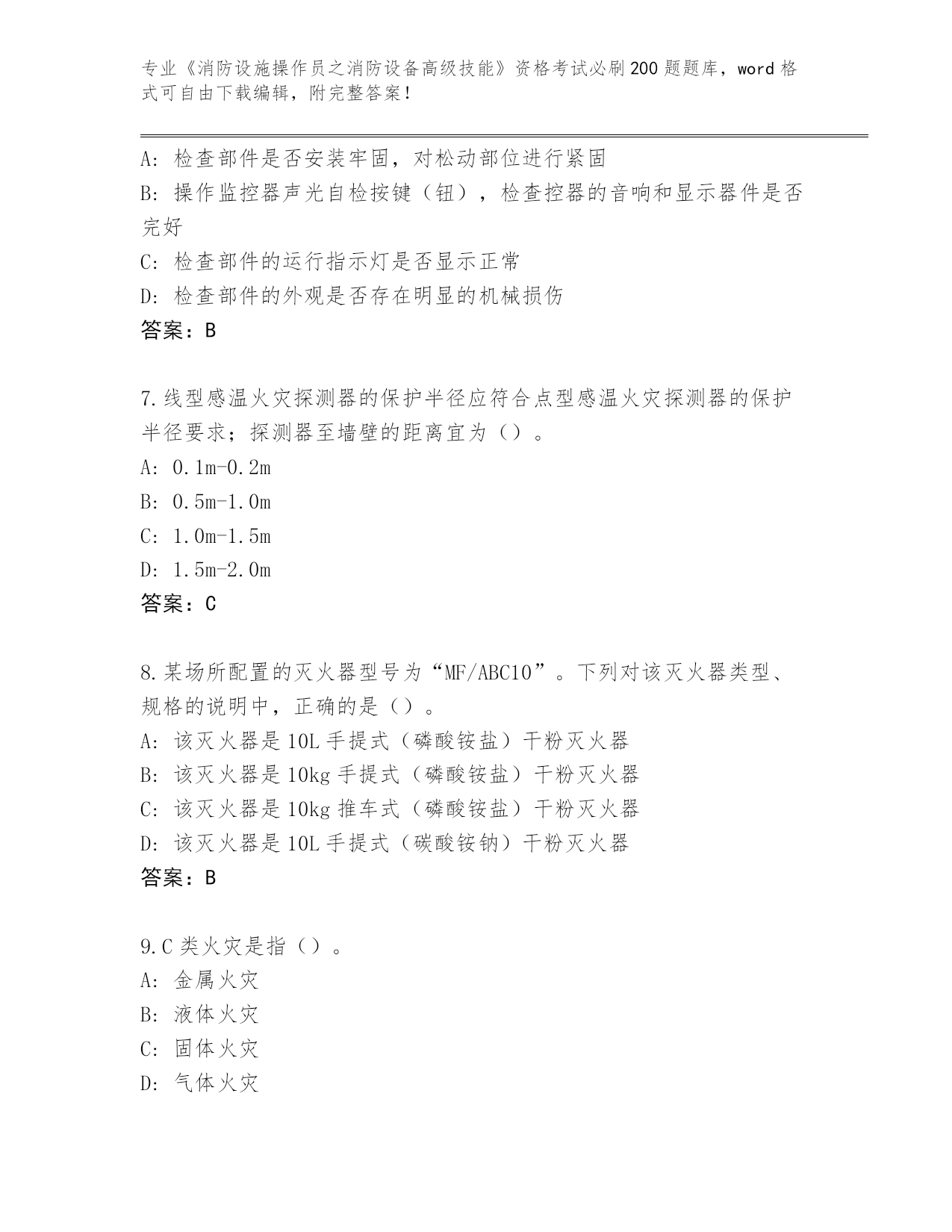 专业《消防设施操作员之消防设备高级技能》资格考试必刷200题题库，word格式可自由下载编辑，附完整答案！

A：检查部件是否安装牢固，对松动部位进行紧固
B：操作监控器声光自检按键（钮），检查控器的音响和显示器件是否完好
C：检查部件的运行指示灯是否显示正常
D：检查部件的外观是否存在明显的机械损伤
答案：B

7.线型感温火灾探测器的保护半径应符合点型感温火灾探测器的保护半径要求；探测器至墙壁的距离宜为（）。
A：0.1m-0.2m
B：0.5m-1.0m
C：1.0m-1.5m
D：1.5m-2.0m
答案：C

8.某场所配置的灭火器型号为“MF/ABC10”。下列对该灭火器类型、规格的说明中，正确的是（）。
A：该灭火器是10L手提式（磷酸铵盐）干粉灭火器
B：该灭火器是10kg手提式（磷酸铵盐）干粉灭火器
C：该灭火器是10kg推车式（磷酸铵盐）干粉灭火器
D：该灭火器是10L手提式（碳酸铵钠）干粉灭火器
答案：B

9.C类火灾是指（）。
A：金属火灾
B：液体火灾
C：固体火灾
D：气体火灾